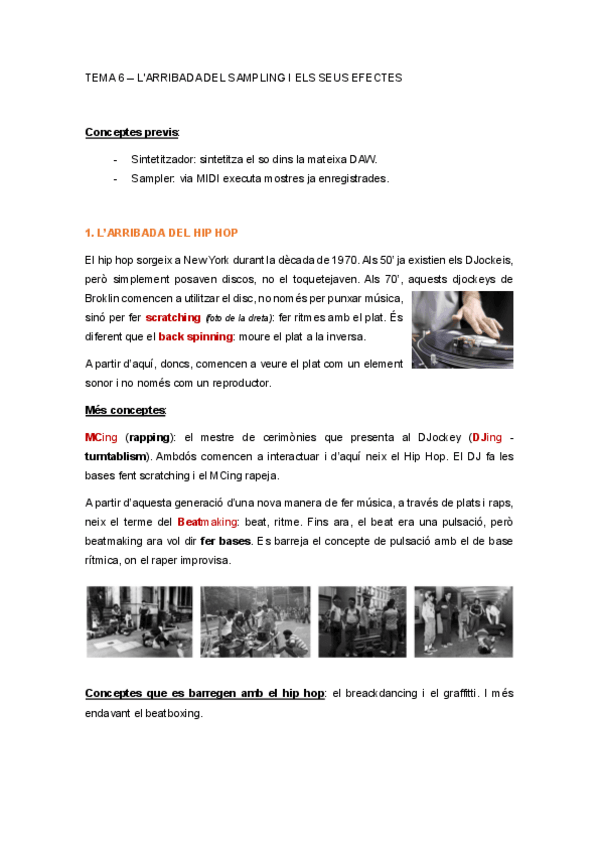 TEMA 6 – L'ARRIBADA DEL SAMPLING I ELS SEUS EFECTES

Conceptes previs:

- Sintetitzador: sintetitza el so dins la mateixa DAW.
- Sampler: via MIDI executa mostres ja enregistrades.

1. L'ARRIBADA DEL HIP HOP

El hip hop sorgeix a New York durant la dècada de 1970. Als 50' ja existien els DJockeis, però simplement posaven discos, no el toquetejaven. Als 70', aquests djockeys de Broklin comencen a utilitzar el disc, no només per punxar música, sinó per fer scratching (foto de la dreta): fer ritmes amb el plat. És diferent que el back spinning: moure el plat a la inversa.

A partir d'aquí, doncs, comencen a veure el plat com un element sonor i no només com un reproductor.

Més conceptes:

MCing (rapping): el mestre de cerimònies que presenta al DJockey (DJing - turntablism). Ambdós comencen a interactuar i d'aquí neix el Hip Hop. El DJ fa les bases fent scratching i el MCing rapeja.

A partir d'aquesta generació d'una nova manera de fer música, a través de plats i raps, neix el terme del Beatmaking: beat, ritme. Fins ara, el beat era una pulsació, però beatmaking ara vol dir fer bases. Es barreja el concepte de pulsació amb el de base rítmica, on el raper improvisa.

Conceptes que es barregen amb el hip hop: el breackdancing i el graffitti. I més endavant el beatboxing.